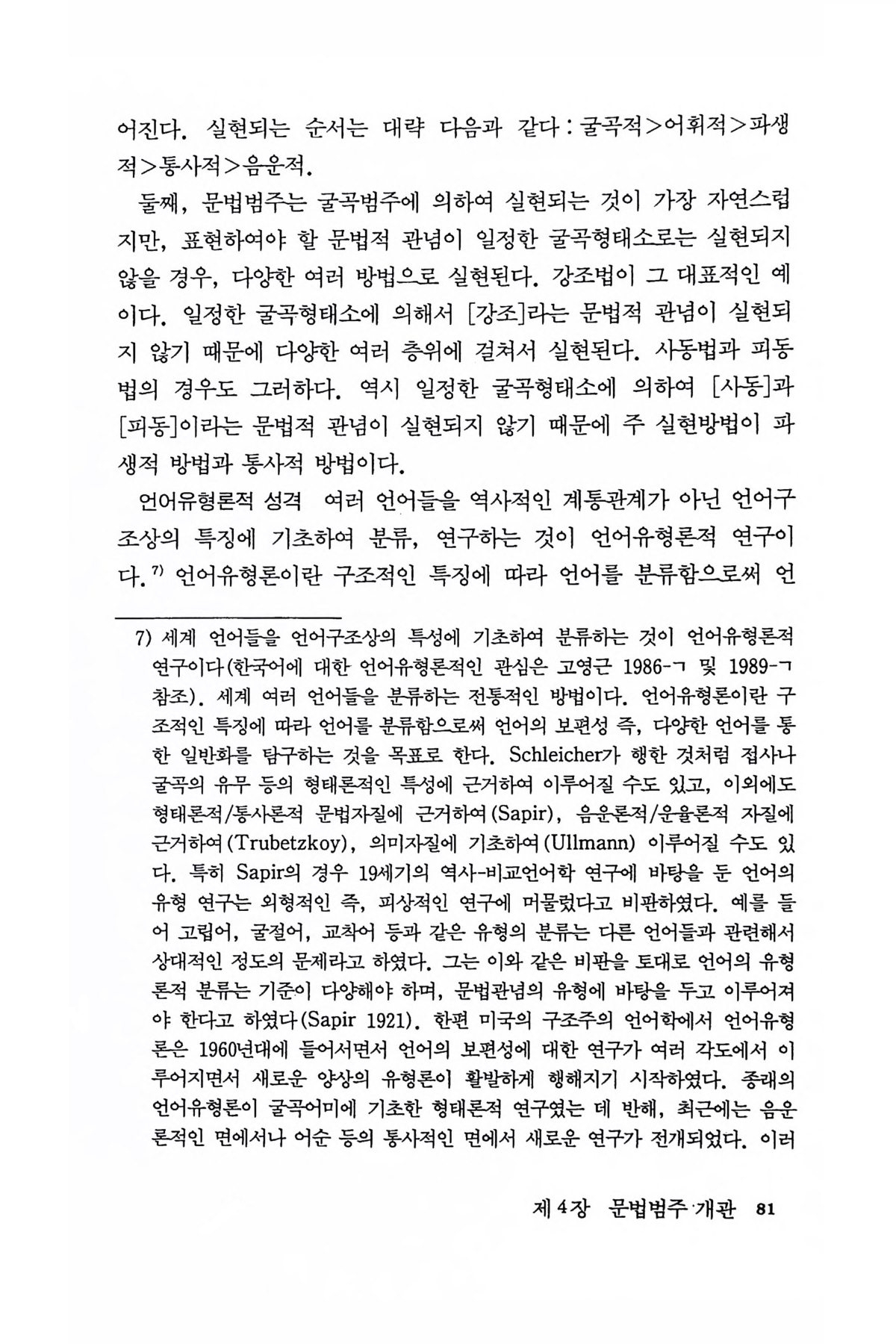 어진다. 실현되는 순서는 대략 다음과 같다 : 굴곡적>어휘적>파생적>통사적>음운적.

둘째, 문법범주는 굴곡범주에 의하여 실현되는 것이 가장 자연스럽지만, 표현하여야 할 문법적 관념이 일정한 굴곡형태소로는 실현되지 않을 경우, 다양한 여러 방법으로 실현된다. 강조법이 그 대표적인 예이다. 일정한 굴곡형태소에 의해서 [강조]라는 문법적 관념이 실현되지 않기 때문에 다양한 여러 층위에 걸쳐서 실현된다. 사동법과 피동법의 경우도 그러하다. 역시 일정한 굴곡형태소에 의하여 [사동]과 [피동]이라는 문법적 관념이 실현되지 않기 때문에 주 실현방법이 파생적 방법과 통사적 방법이다.

언어유형론적 성격 여러 언어들을 역사적인 계통관계가 아닌 언어구조상의 특징에 기초하여 분류, 연구하는 것이 언어유형론적 연구이다.$^{7)}$ 언어유형론이란 구조적인 특징에 따라 언어를 분류함으로써 언

7) 세계 언어들을 언어구조상의 특성에 기초하여 분류하는 것이 언어유형론적 연구이다(한국어에 대한 언어유형론적인 관심은 고영근 1986-ㄱ 및 1989-ㄱ 참조). 세계 여러 언어들을 분류하는 전통적인 방법이다. 언어유형론이란 구조적인 특징에 따라 언어를 분류함으로써 언어의 보편성 즉, 다양한 언어를 통한 일반화를 탐구하는 것을 목표로 한다. Schleicher가 행한 것처럼 접사나 굴곡의 유무 등의 형태론적인 특성에 근거하여 이루어질 수도 있고, 이외에도 형태론적/통사론적 문법자질에 근거하여(Sapir), 음운론적/운율론적 자질에 근거하여(Trubetzkoy), 의미자질에 기초하여(Ullmann) 이루어질 수도 있다. 특히 Sapir의 경우 19세기의 역사-비교언어학 연구에 바탕을 둔 언어의 유형 연구는 외형적인 즉, 피상적인 연구에 머물렀다고 비판하였다. 예를 들어 고립어, 굴절어, 교착어 등과 같은 유형의 분류는 다른 언어들과 관련해서 상대적인 정도의 문제라고 하였다. 그는 이와 같은 비판을 토대로 언어의 유형론적 분류는 기준이 다양해야 하며, 문법관념의 유형에 바탕을 두고 이루어져야 한다고 하였다(Sapir 1921). 한편 미국의 구조주의 언어학에서 언어유형론은 1960년대에 들어서면서 언어의 보편성에 대한 연구가 여러 각도에서 이루어지면서 새로운 양상의 유형론이 활발하게 행해지기 시작하였다. 종래의 언어유형론이 굴곡어미에 기초한 형태론적 연구였는 데 반해, 최근에는 음운론적인 면에서나 어순 등의 통사적인 면에서 새로운 연구가 전개되었다. 이러

제 4장 문법범주 개관 81